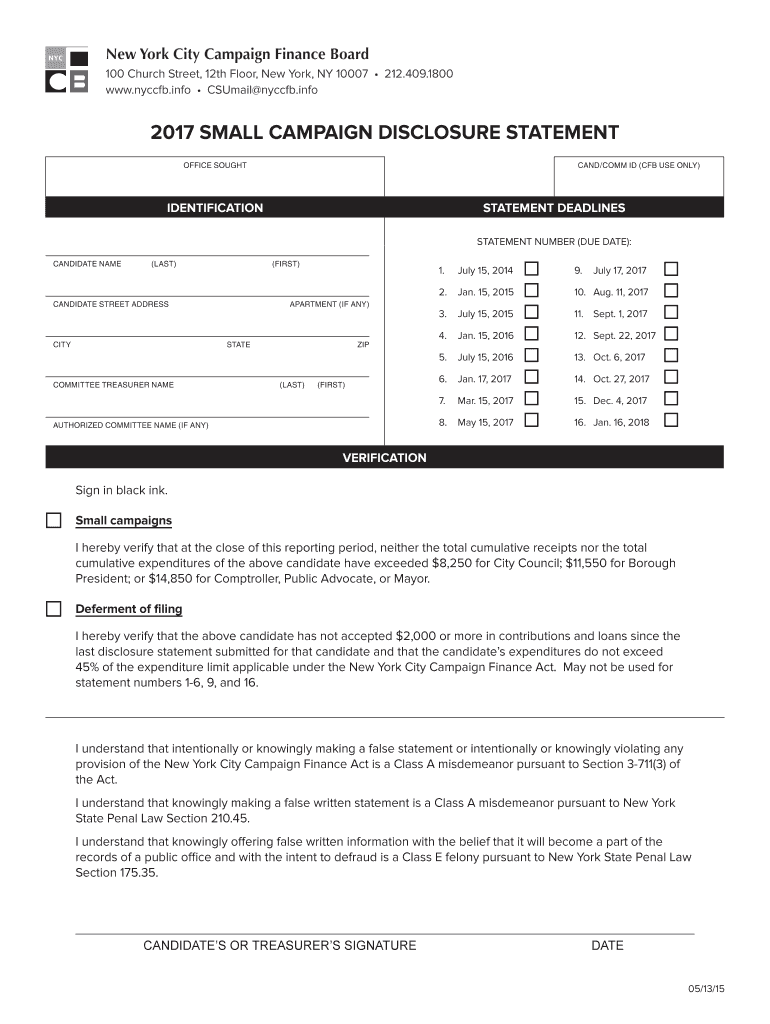 NYC CFB

New York City Campaign Finance Board
100 Church Street, 12th Floor, New York, NY 10007 • 212.409.1800
www.nyccfb.info • CSUmail@nyccfb.info

2017 SMALL CAMPAIGN DISCLOSURE STATEMENT

OFFICE SOUGHT

CAND/COMM ID (CFB USE ONLY)

IDENTIFICATION

CANDIDATE NAME (LAST) (FIRST)

CANDIDATE STREET ADDRESS APARTMENT (IF ANY)

CITY STATE ZIP

COMMITTEE TREASURER NAME (LAST) (FIRST)

AUTHORIZED COMMITTEE NAME (IF ANY)

STATEMENT DEADLINES

STATEMENT NUMBER (DUE DATE):

1. July 15, 2014
2. Jan. 15, 2015
3. July 15, 2015
4. Jan. 15, 2016
5. July 15, 2016
6. Jan. 17, 2017
7. Mar. 15, 2017
8. May 15, 2017

9. July 17, 2017
10. Aug. 11, 2017
11. Sept. 1, 2017
12. Sept. 22, 2017
13. Oct. 6, 2017
14. Oct. 27, 2017
15. Dec. 4, 2017
16. Jan. 16, 2018

VERIFICATION

Sign in black ink.

Small campaigns

I hereby verify that at the close of this reporting period, neither the total cumulative receipts nor the total cumulative expenditures of the above candidate have exceeded $8,250 for City Council; $11,550 for Borough President; or $14,850 for Comptroller, Public Advocate, or Mayor.

Deferment of filing

I hereby verify that the above candidate has not accepted $2,000 or more in contributions and loans since the last disclosure statement submitted for that candidate and that the candidate's expenditures do not exceed 45% of the expenditure limit applicable under the New York City Campaign Finance Act. May not be used for statement numbers 1-6, 9, and 16.

I understand that intentionally or knowingly making a false statement or intentionally or knowingly violating any provision of the New York City Campaign Finance Act is a Class A misdemeanor pursuant to Section 3-711(3) of the Act.

I understand that knowingly making a false written statement is a Class A misdemeanor pursuant to New York State Penal Law Section 210.45.

I understand that knowingly offering false written information with the belief that it will become a part of the records of a public office and with the intent to defraud is a Class E felony pursuant to New York State Penal Law Section 175.35.

CANDIDATE'S OR TREASURER'S SIGNATURE DATE

05/13/15